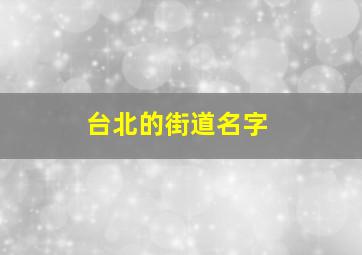 台北的街道名字